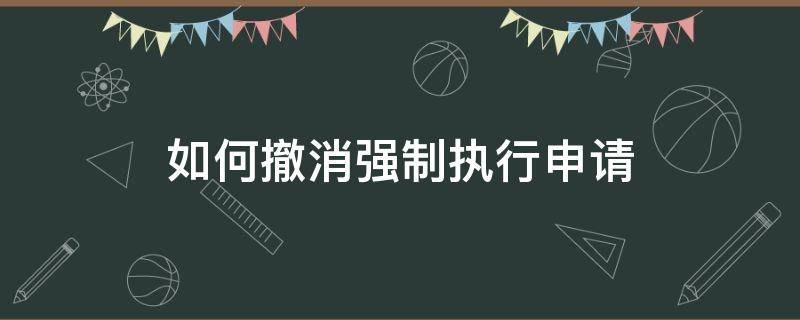 如何撤消强制执行申请